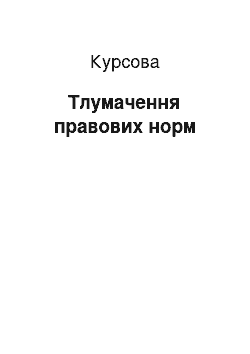 Курсова

Тлумачення правових норм